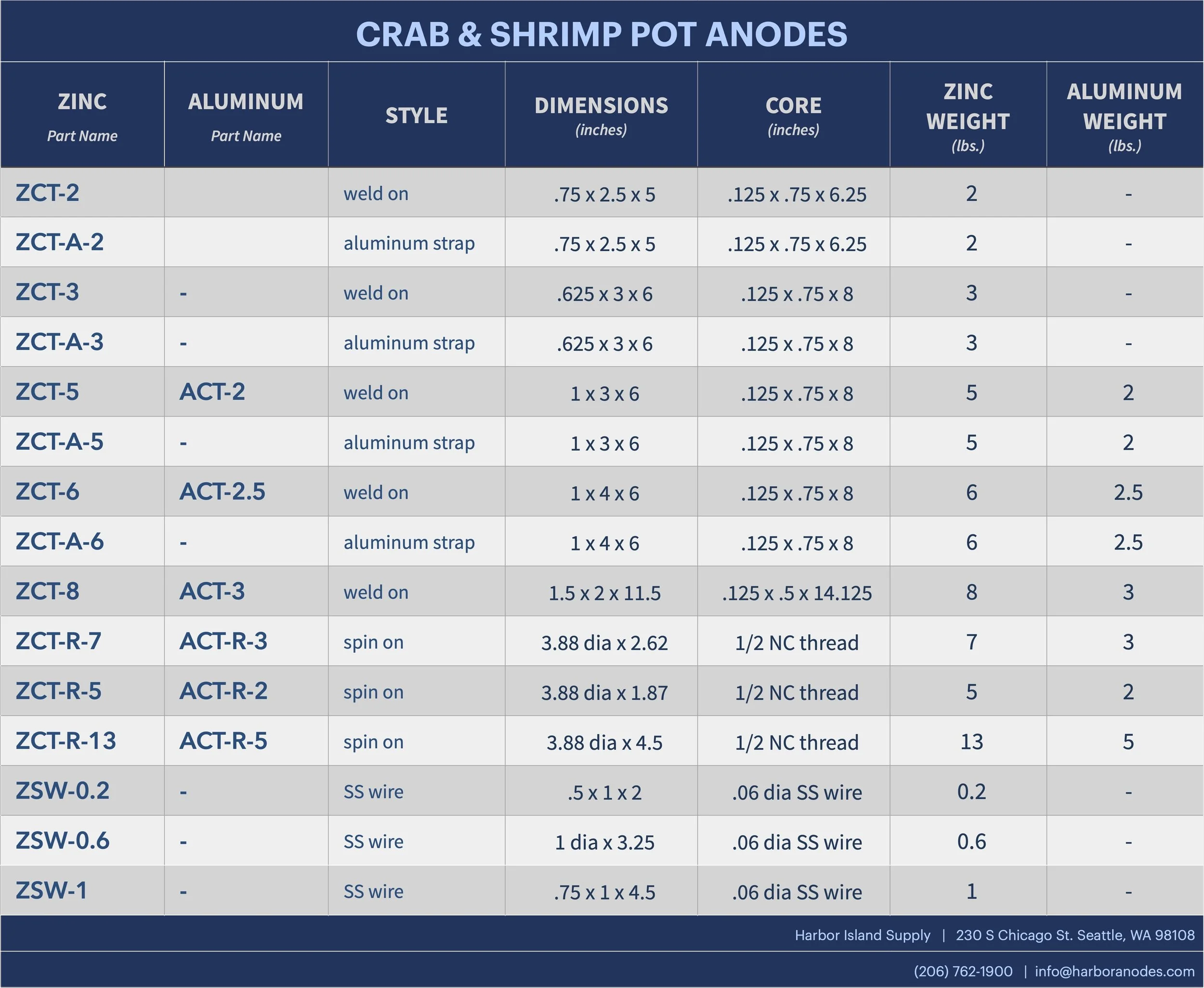 CRAB & SHRIMP POT ANODES

| ZINC Part Name | ALUMINUM Part Name | STYLE | DIMENSIONS (inches) | CORE (inches) | ZINC WEIGHT (lbs.) | ALUMINUM WEIGHT (lbs.) |
|---|---|---|---|---|---|---|
| ZCT-2 | | weld on | .75 x 2.5 x 5 | .125 x .75 x 6.25 | 2 | - |
| ZCT-A-2 | | aluminum strap | .75 x 2.5 x 5 | .125 x .75 x 6.25 | 2 | - |
| ZCT-3 | - | weld on | .625 x 3 x 6 | .125 x .75 x 8 | 3 | - |
| ZCT-A-3 | - | aluminum strap | .625 x 3 x 6 | .125 x .75 x 8 | 3 | - |
| ZCT-5 | ACT-2 | weld on | 1 x 3 x 6 | .125 x .75 x 8 | 5 | 2 |
| ZCT-A-5 | - | aluminum strap | 1 x 3 x 6 | .125 x .75 x 8 | 5 | 2 |
| ZCT-6 | ACT-2.5 | weld on | 1 x 4 x 6 | .125 x .75 x 8 | 6 | 2.5 |
| ZCT-A-6 | - | aluminum strap | 1 x 4 x 6 | .125 x .75 x 8 | 6 | 2.5 |
| ZCT-8 | ACT-3 | weld on | 1.5 x 2 x 11.5 | .125 x .5 x 14.125 | 8 | 3 |
| ZCT-R-7 | ACT-R-3 | spin on | 3.88 dia x 2.62 | 1/2 NC thread | 7 | 3 |
| ZCT-R-5 | ACT-R-2 | spin on | 3.88 dia x 1.87 | 1/2 NC thread | 5 | 2 |
| ZCT-R-13 | ACT-R-5 | spin on | 3.88 dia x 4.5 | 1/2 NC thread | 13 | 5 |
| ZSW-0.2 | - | SS wire | .5 x 1 x 2 | .06 dia SS wire | 0.2 | - |
| ZSW-0.6 | - | SS wire | 1 dia x 3.25 | .06 dia SS wire | 0.6 | - |
| ZSW-1 | - | SS wire | .75 x 1 x 4.5 | .06 dia SS wire | 1 | - |

Harbor Island Supply | 230 S Chicago St. Seattle, WA 98108

(206) 762-1900 | info@harboranodes.com